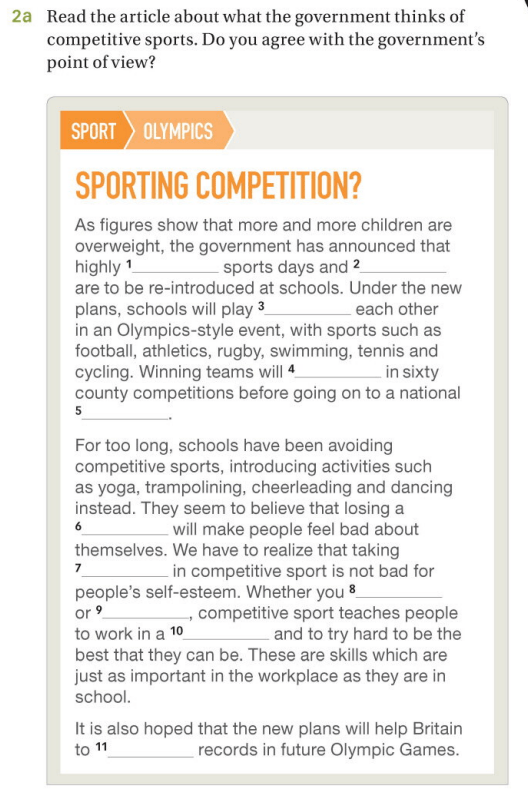 2a Read the article about what the government thinks of competitive sports. Do you agree with the government's point of view?

SPORT OLYMPICS

SPORTING COMPETITION?

As figures show that more and more children are overweight, the government has announced that highly $^1$__________ sports days and $^2$__________ are to be re-introduced at schools. Under the new plans, schools will play $^3$__________ each other in an Olympics-style event, with sports such as football, athletics, rugby, swimming, tennis and cycling. Winning teams will $^4$__________ in sixty county competitions before going on to a national $^5$__________.

For too long, schools have been avoiding competitive sports, introducing activities such as yoga, trampolining, cheerleading and dancing instead. They seem to believe that losing a $^6$__________ will make people feel bad about themselves. We have to realize that taking $^7$__________ in competitive sport is not bad for people's self-esteem. Whether you $^8$__________ or $^9$__________, competitive sport teaches people to work in a $^{10}$__________ and to try hard to be the best that they can be. These are skills which are just as important in the workplace as they are in school.

It is also hoped that the new plans will help Britain to $^{11}$__________ records in future Olympic Games.